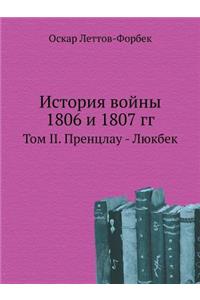 Оскар Леттов-Форбек

История войны 1806 и 1807 гг

Том II. Пренцлау - Люкбек